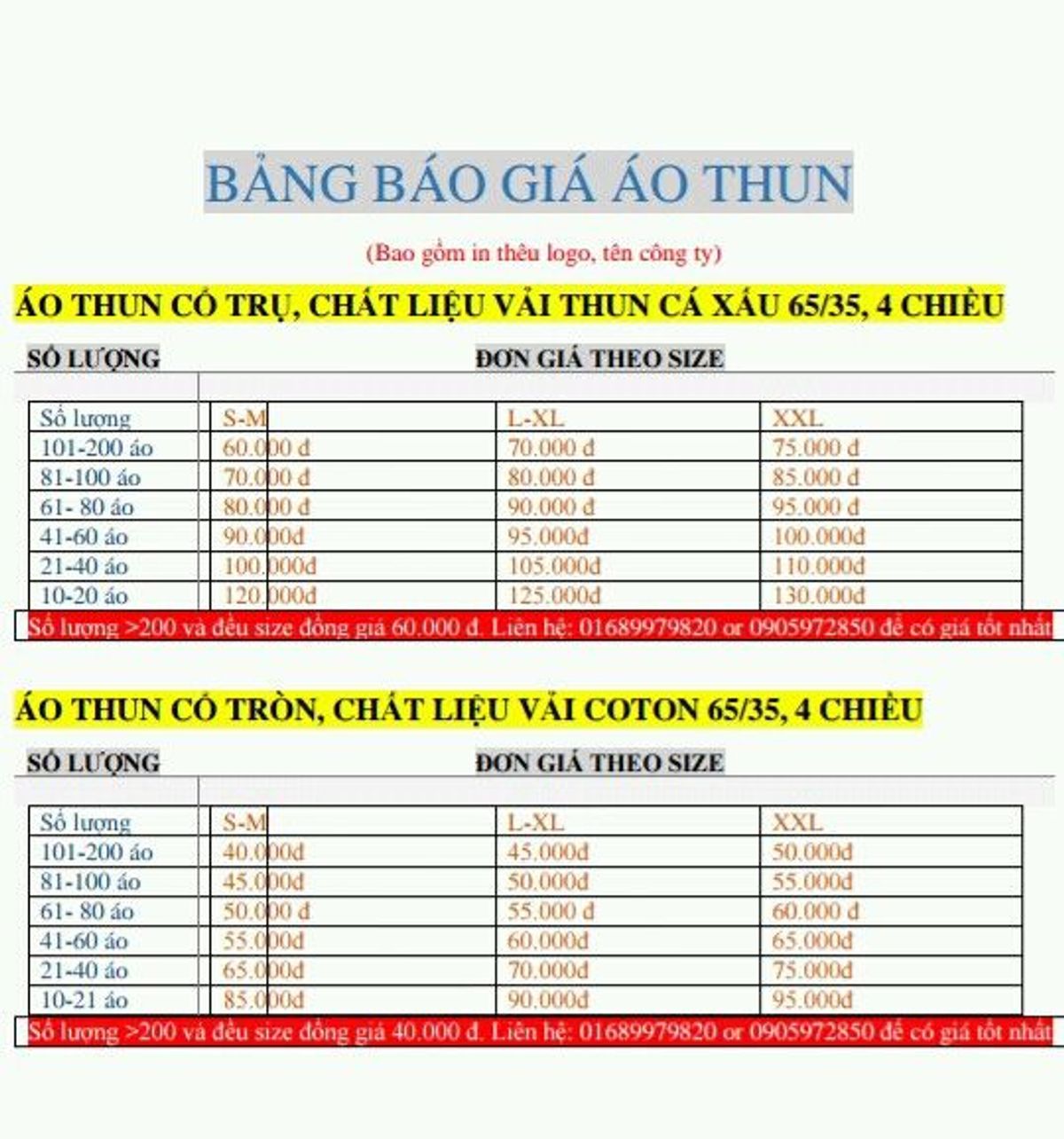 BẢNG BÁO GIÁ ÁO THUN

(Bao gồm in thêu logo, tên công ty)

ÁO THUN CỔ TRỤ, CHẤT LIỆU VẢI THUN CÁ XẤU 65/35, 4 CHIỀU

SỐ LƯỢNG ĐƠN GIÁ THEO SIZE

| Số lượng | S-M | L-XL | XXL |
|---|---|---|---|
| 101-200 áo | 60.000 đ | 70.000 đ | 75.000 đ |
| 81-100 áo | 70.000 đ | 80.000 đ | 85.000 đ |
| 61- 80 áo | 80.000 đ | 90.000 đ | 95.000 đ |
| 41-60 áo | 90.000đ | 95.000đ | 100.000đ |
| 21-40 áo | 100.000đ | 105.000đ | 110.000đ |
| 10-20 áo | 120.000đ | 125.000đ | 130.000đ |

Số lượng >200 và đều size đồng giá 60.000 đ. Liên hệ: 01689979820 or 0905972850 để có giá tốt nhất

ÁO THUN CỔ TRÒN, CHẤT LIỆU VẢI COTON 65/35, 4 CHIỀU

SỐ LƯỢNG ĐƠN GIÁ THEO SIZE

| Số lượng | S-M | L-XL | XXL |
|---|---|---|---|
| 101-200 áo | 40.000đ | 45.000đ | 50.000đ |
| 81-100 áo | 45.000đ | 50.000đ | 55.000đ |
| 61- 80 áo | 50.000 đ | 55.000 đ | 60.000 đ |
| 41-60 áo | 55.000đ | 60.000đ | 65.000đ |
| 21-40 áo | 65.000đ | 70.000đ | 75.000đ |
| 10-21 áo | 85.000đ | 90.000đ | 95.000đ |

Số lượng >200 và đều size đồng giá 40.000 đ. Liên hệ: 01689979820 or 0905972850 để có giá tốt nhất